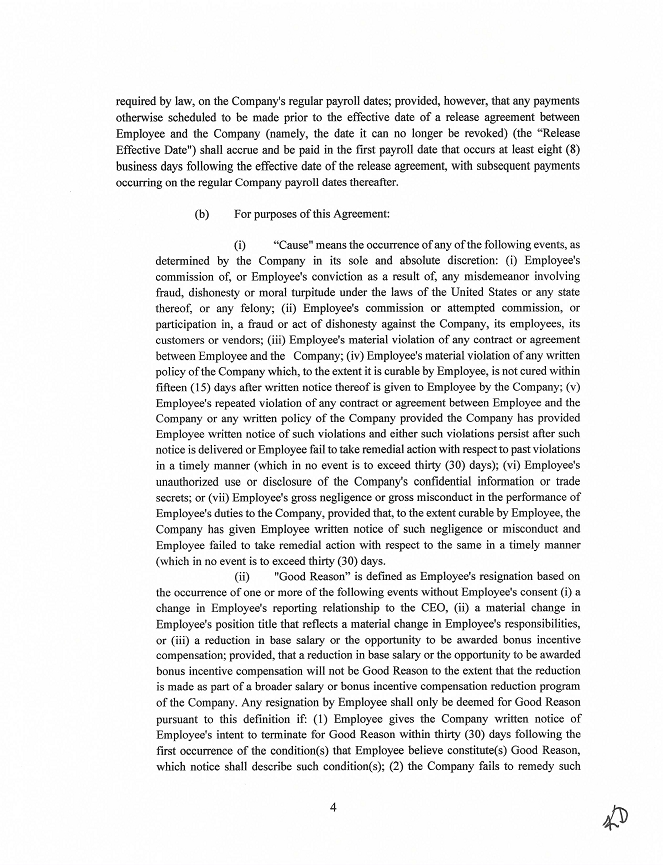 required by law, on the Company's regular payroll dates; provided, however, that any payments otherwise scheduled to be made prior to the effective date of a release agreement between Employee and the Company (namely, the date it can no longer be revoked) (the "Release Effective Date") shall accrue and be paid in the first payroll date that occurs at least eight (8) business days following the effective date of the release agreement, with subsequent payments occurring on the regular Company payroll dates thereafter.

(b) For purposes of this Agreement:

(i) "Cause" means the occurrence of any of the following events, as determined by the Company in its sole and absolute discretion: (i) Employee's commission of, or Employee's conviction as a result of, any misdemeanor involving fraud, dishonesty or moral turpitude under the laws of the United States or any state thereof, or any felony; (ii) Employee's commission or attempted commission, or participation in, a fraud or act of dishonesty against the Company, its employees, its customers or vendors; (iii) Employee's material violation of any contract or agreement between Employee and the Company; (iv) Employee's material violation of any written policy of the Company which, to the extent it is curable by Employee, is not cured within fifteen (15) days after written notice thereof is given to Employee by the Company; (v) Employee's repeated violation of any contract or agreement between Employee and the Company or any written policy of the Company provided the Company has provided Employee written notice of such violations and either such violations persist after such notice is delivered or Employee fail to take remedial action with respect to past violations in a timely manner (which in no event is to exceed thirty (30) days); (vi) Employee's unauthorized use or disclosure of the Company's confidential information or trade secrets; or (vii) Employee's gross negligence or gross misconduct in the performance of Employee's duties to the Company, provided that, to the extent curable by Employee, the Company has given Employee written notice of such negligence or misconduct and Employee failed to take remedial action with respect to the same in a timely manner (which in no event is to exceed thirty (30) days.

(ii) "Good Reason" is defined as Employee's resignation based on the occurrence of one or more of the following events without Employee's consent (i) a change in Employee's reporting relationship to the CEO, (ii) a material change in Employee's position title that reflects a material change in Employee's responsibilities, or (iii) a reduction in base salary or the opportunity to be awarded bonus incentive compensation; provided, that a reduction in base salary or the opportunity to be awarded bonus incentive compensation will not be Good Reason to the extent that the reduction is made as part of a broader salary or bonus incentive compensation reduction program of the Company. Any resignation by Employee shall only be deemed for Good Reason pursuant to this definition if: (1) Employee gives the Company written notice of Employee's intent to terminate for Good Reason within thirty (30) days following the first occurrence of the condition(s) that Employee believe constitute(s) Good Reason, which notice shall describe such condition(s); (2) the Company fails to remedy such

4

KD